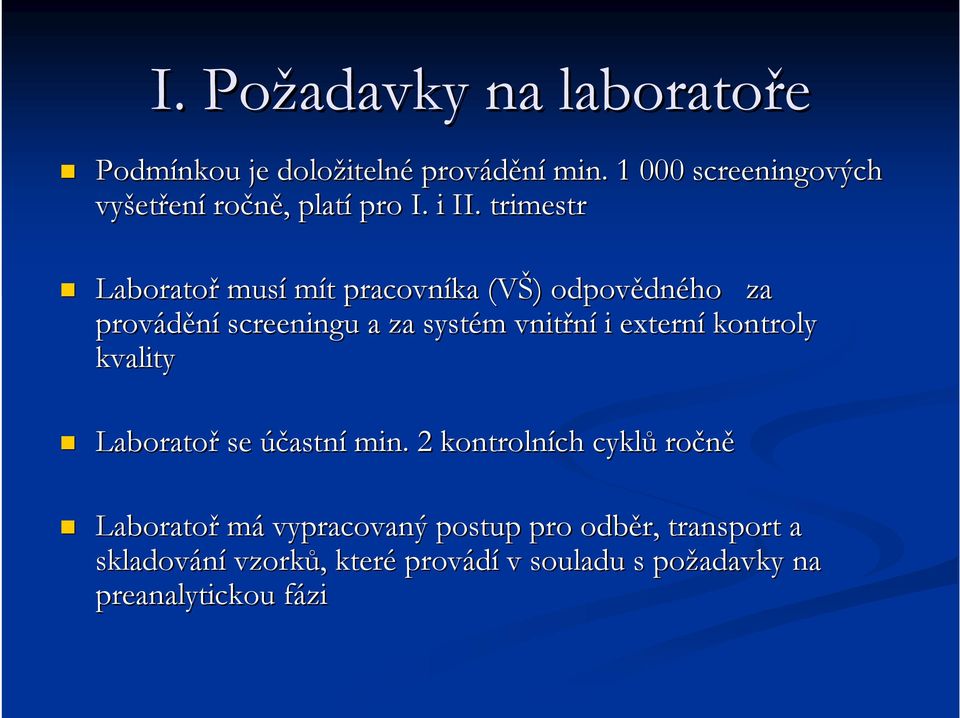 I. Požadavky na laboratoře

Podmínkou je doložitelné provádění min. 1 000 screeningových vyšetření ročně, platí pro I. i II. trimestr

Laboratoř musí mít pracovníka (VŠ) odpovědného za provádění screeningu a za systém vnitřní i externí kontroly kvality

Laboratoř se účastní min. 2 kontrolních cyklů ročně

Laboratoř má vypracovaný postup pro odběr, transport a skladování vzorků, které provádí v souladu s požadavky na preanalytickou fázi